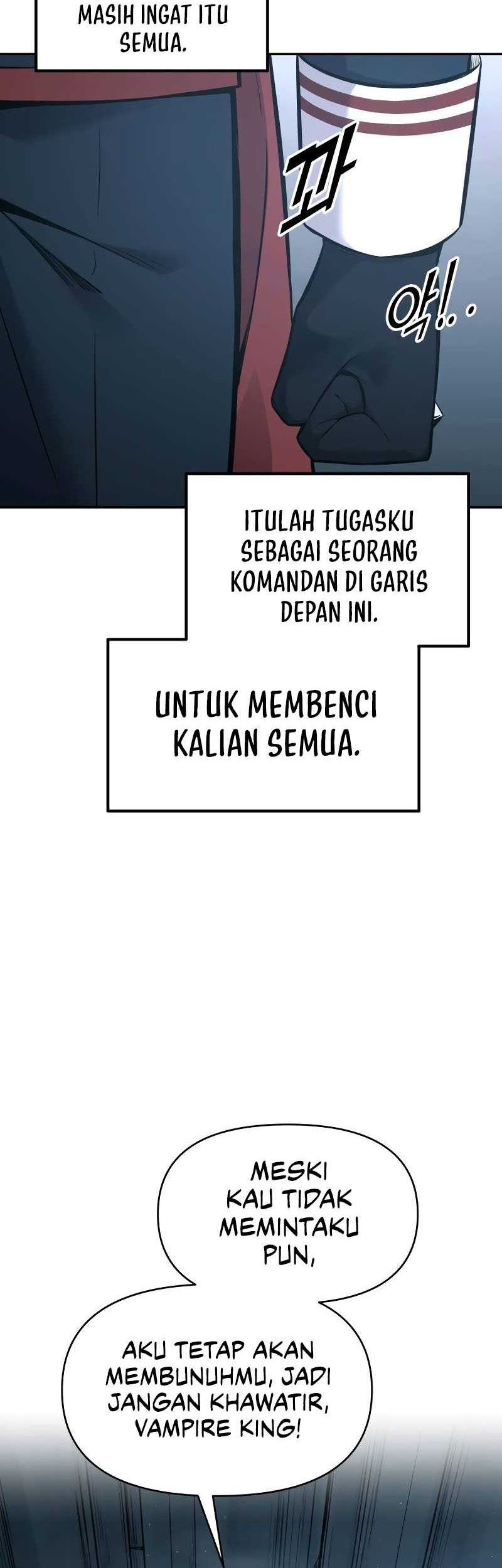 MASIH INGAT ITU SEMUA.

꽈

악!..

ITULAH TUGASKU SEBAGAI SEORANG KOMANDAN DI GARIS DEPAN INI.

UNTUK MEMBENCI KALIAN SEMUA.

MESKI KAU TIDAK MEMINTAKU PUN,

AKU TETAP AKAN MEMBUNUHMU, JADI JANGAN KHAWATIR, VAMPIRE KING!